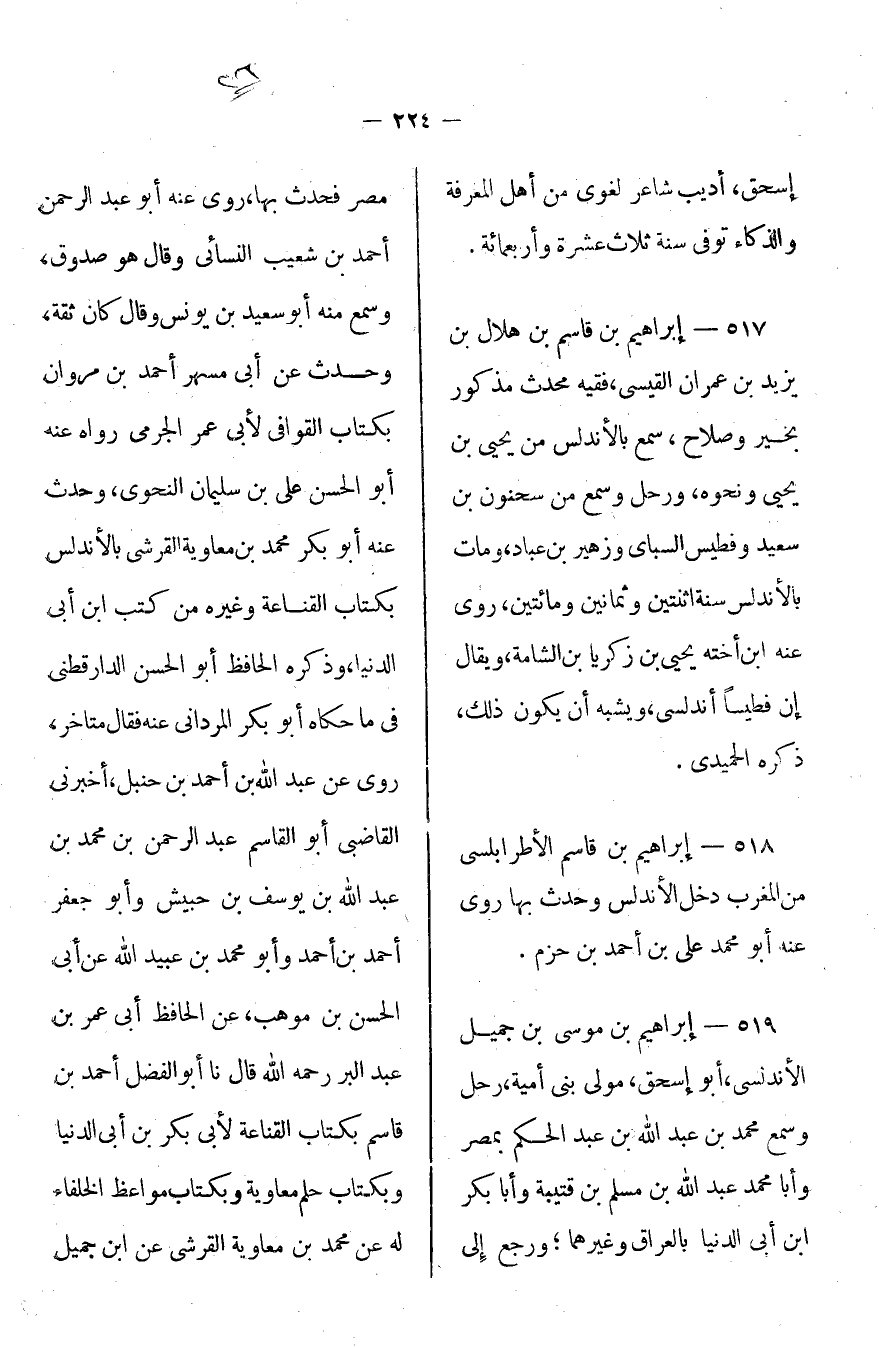 — ٢٢٤ —

إسحق، أديب شاعر لغوى من أهل المعرفة والذكاء توفى سنة ثلاث عشرة وأربعمائة .

٥١٧ — إبراهيم بن قاسم بن هلال بن يزيد بن عمران القيسى، فقيه محدث مذكور بخير وصلاح ، سمع بالأندلس من يحيى بن يحيى ونحوه، ورحل وسمع من سحنون بن سعيد وفطيس السباى وزهير بن عباد، ومات بالأندلس سنة اثنتين وثمانين ومائتين، روى عنه ابن أخته يحيى بن زكريا بن الشامة، ويقال إن فطيساً أندلسى، ويشبه أن يكون ذلك، ذكره الحميدى .

٥١٨ — إبراهيم بن قاسم الأطرابلسى من المغرب دخل الأندلس وحدث بها روى عنه أبو محمد على بن أحمد بن حزم .

٥١٩ — إبراهيم بن موسى بن جميل الأندلسى، أبو إسحق، مولى بنى أمية، رحل وسمع محمد بن عبد الله بن عبد الحكم بمصر وأبا محمد عبد الله بن مسلم بن قتيبة وأبا بكر ابن أبى الدنيا بالعراق وغيرهما ؛ ورجع إلى

مصر فحدث بها، روى عنه أبو عبد الرحمن أحمد بن شعيب النسائى وقال هو صدوق، وسمع منه أبو سعيد بن يونس وقال كان ثقة، وحدث عن أبى مسهر أحمد بن مروان بكتاب القوافى لأبى عمر الجرمى رواه عنه أبو الحسن على بن سليمان النحوى، وحدث عنه أبو بكر محمد بن معاوية القرشى بالأندلس بكتاب القناعة وغيره من كتب ابن أبى الدنيا، وذكره الحافظ أبو الحسن الدارقطنى فى ما حكاه أبو بكر المردانى عنه فقال متاخر، روى عن عبد الله بن أحمد بن حنبل، أخبرنى القاضى أبو القاسم عبد الرحمن بن محمد بن عبد الله بن يوسف بن حبيش وأبو جعفر أحمد بن أحمد وأبو محمد بن عبيد الله عن أبى الحسن بن موهب، عن الحافظ أبى عمر بن عبد البر رحمه الله قال نا أبو الفضل أحمد بن قاسم بكتاب القناعة لأبى بكر بن أبى الدنيا وبكتاب حلم معاوية وبكتاب مواعظ الخلفاء له عن محمد بن معاوية القرشى عن ابن جميل